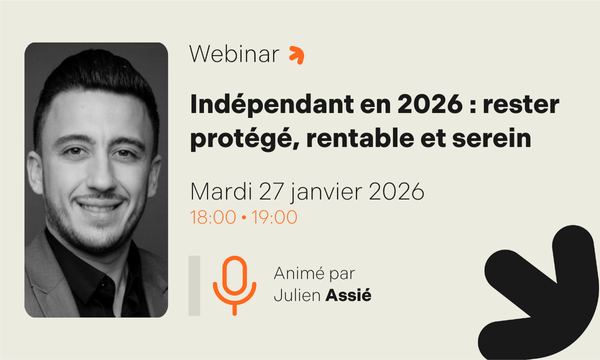 Webinar

Indépendant en 2026 : rester protégé, rentable et serein

Mardi 27 janvier 2026
18:00 • 19:00

Animé par
Julien Assié